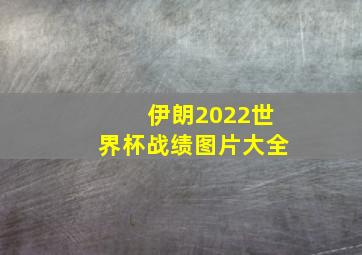 伊朗2022世界杯战绩图片大全